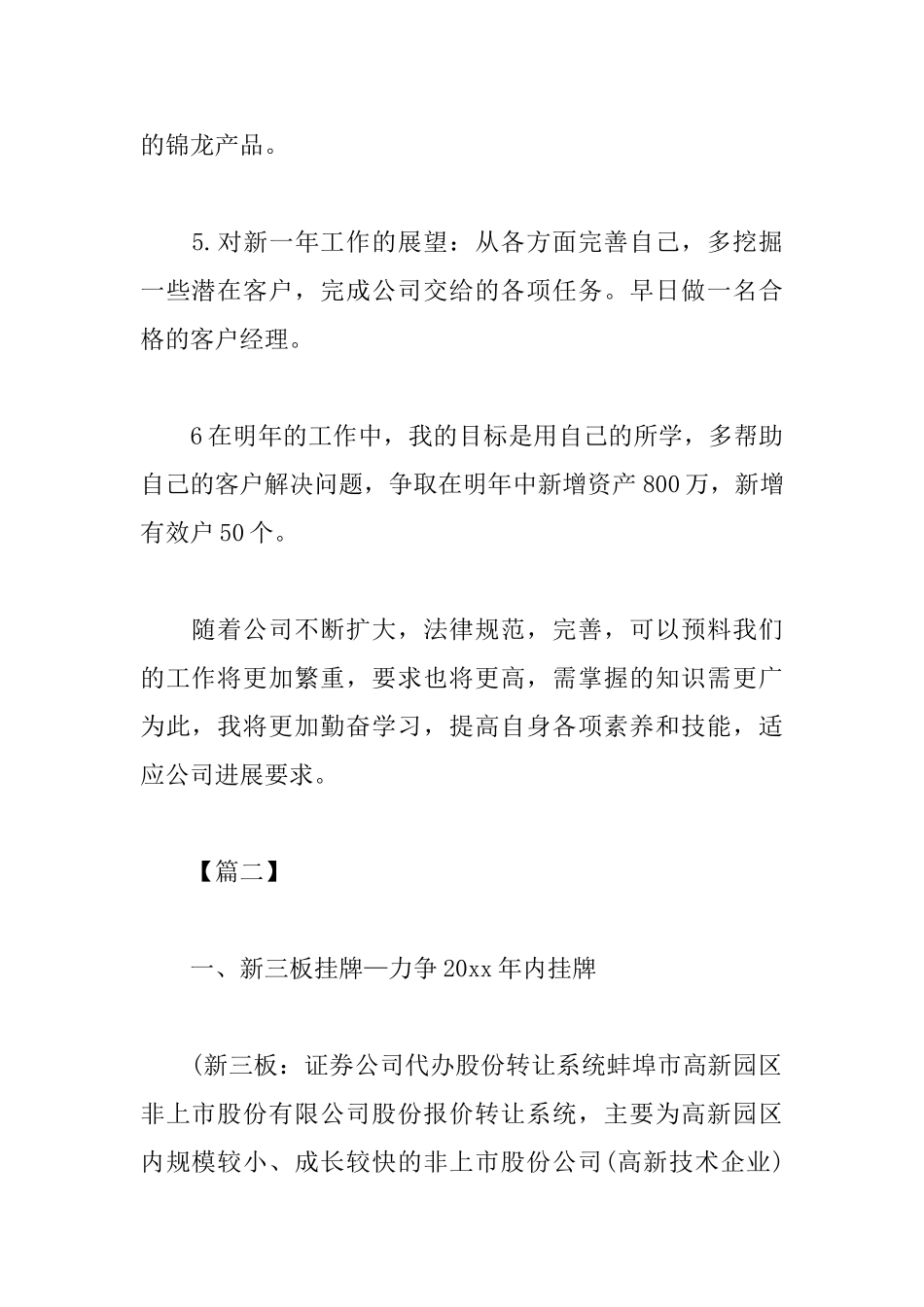 的锦龙产品。

5.对新一年工作的展望：从各方面完善自己，多挖掘一些潜在客户，完成公司交给的各项任务。早日做一名合格的客户经理。

6在明年的工作中，我的目标是用自己的所学，多帮助自己的客户解决问题，争取在明年中新增资产800万，新增有效户50个。

随着公司不断扩大，法律规范，完善，可以预料我们的工作将更加繁重，要求也将更高，需掌握的知识需更广为此，我将更加勤奋学习，提高自身各项素养和技能，适应公司进展要求。

【篇二】

一、新三板挂牌—力争20xx年内挂牌

(新三板：证券公司代办股份转让系统蚌埠市高新园区非上市股份有限公司股份报价转让系统，主要为高新园区内规模较小、成长较快的非上市股份公司(高新技术企业)